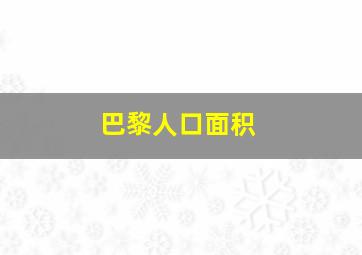 巴黎人口面积